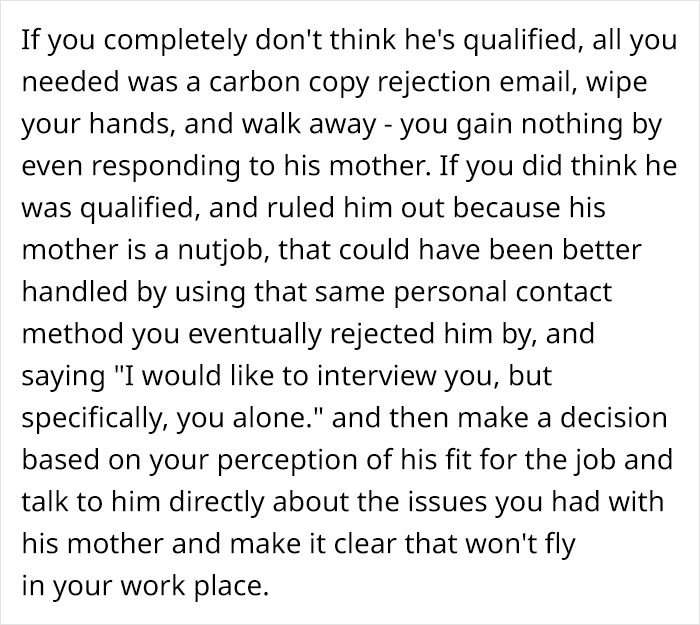 If you completely don't think he's qualified, all you needed was a carbon copy rejection email, wipe your hands, and walk away - you gain nothing by even responding to his mother. If you did think he was qualified, and ruled him out because his mother is a nutjob, that could have been better handled by using that same personal contact method you eventually rejected him by, and saying "I would like to interview you, but specifically, you alone." and then make a decision based on your perception of his fit for the job and talk to him directly about the issues you had with his mother and make it clear that won't fly in your work place.